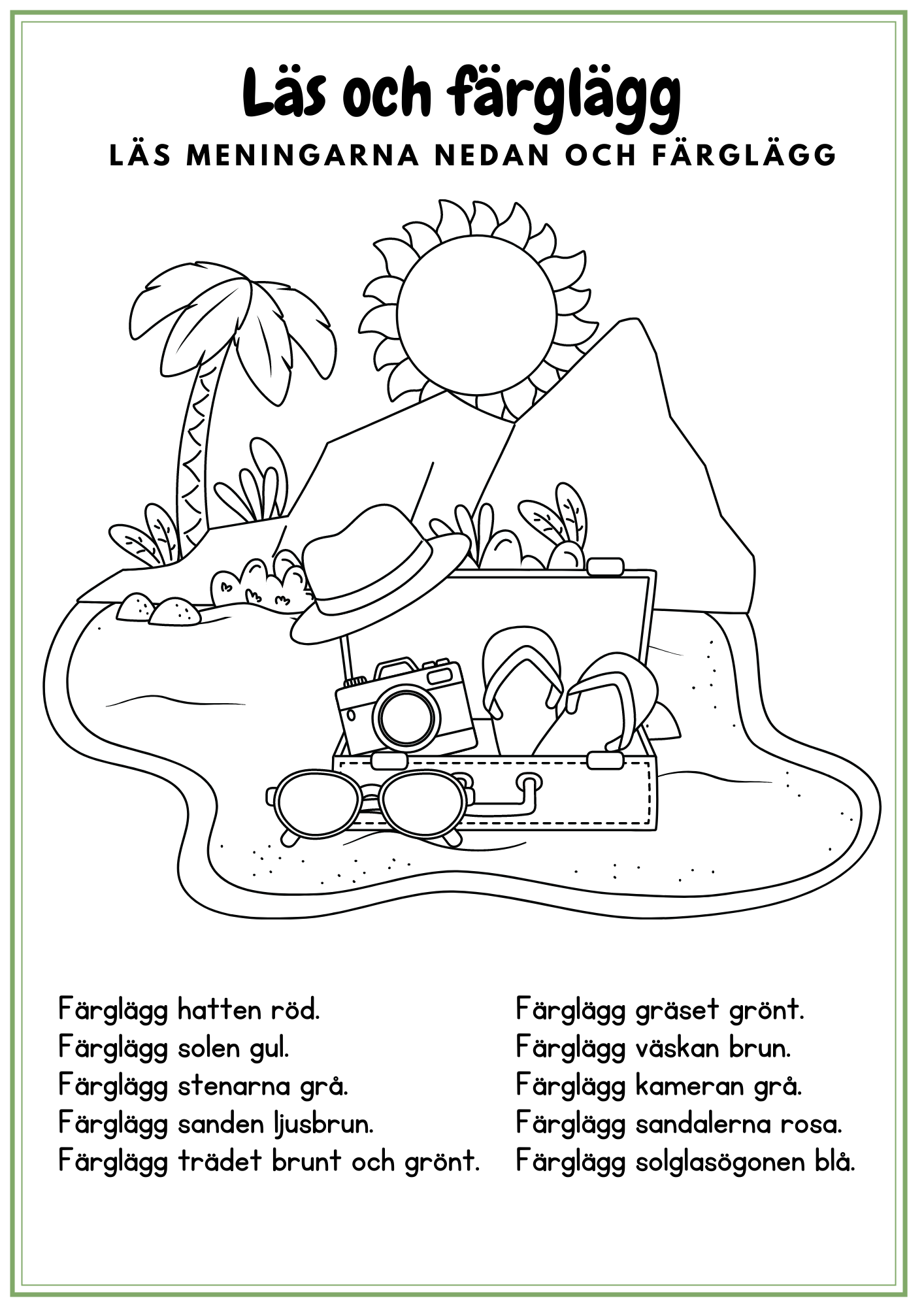 Läs och färglägg

LÄS MENINGARNA NEDAN OCH FÄRGLÄGG

Färglägg hatten röd.
Färglägg solen gul.
Färglägg stenarna grå.
Färglägg sanden ljusbrun.
Färglägg trädet brunt och grönt.

Färglägg gräset grönt.
Färglägg väskan brun.
Färglägg kameran grå.
Färglägg sandalerna rosa.
Färglägg solglasögonen blå.